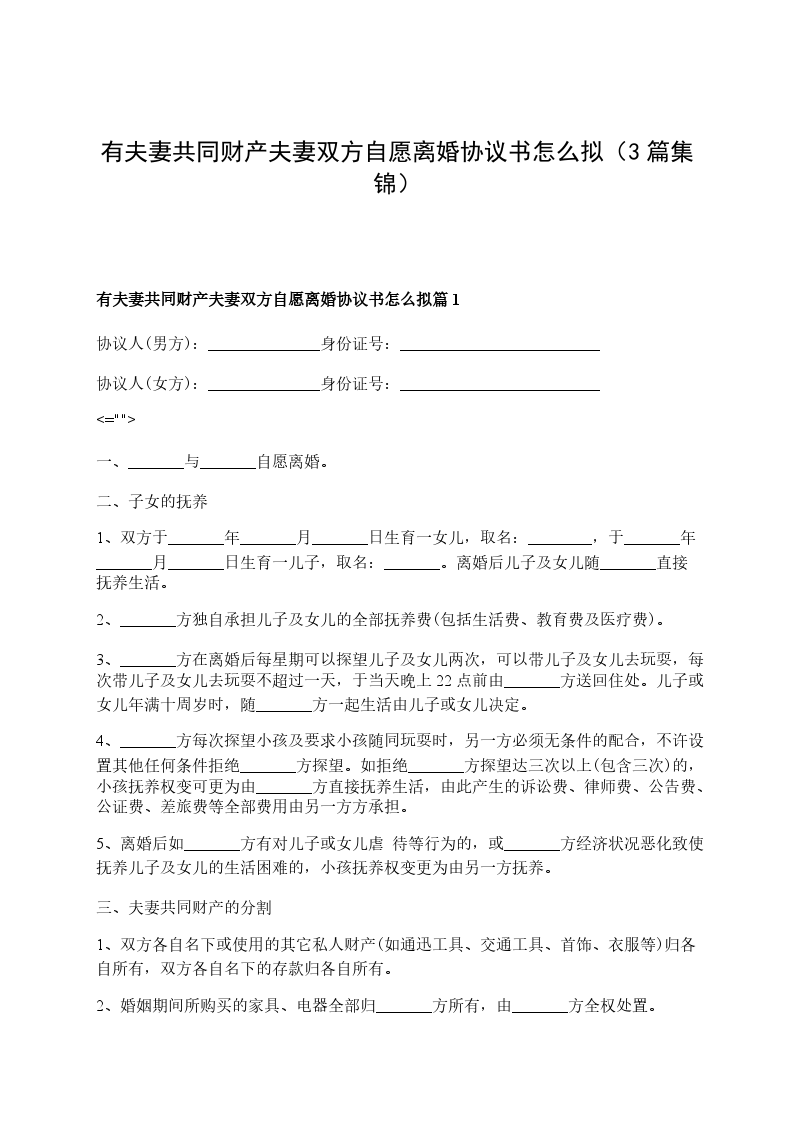 有夫妻共同财产夫妻双方自愿离婚协议书怎么拟（3篇集锦）

有夫妻共同财产夫妻双方自愿离婚协议书怎么拟篇1

协议人(男方)：______________身份证号：__________________________

协议人(女方)：______________身份证号：__________________________

<="">

一、_______与_______自愿离婚。

二、子女的抚养

1、双方于_______年_______月_______日生育一女儿，取名：________，于_______年_______月_______日生育一儿子，取名：_______。离婚后儿子及女儿随_______直接抚养生活。

2、_______方独自承担儿子及女儿的全部抚养费(包括生活费、教育费及医疗费)。

3、_______方在离婚后每星期可以探望儿子及女儿两次，可以带儿子及女儿去玩耍，每次带儿子及女儿去玩耍不超过一天，于当天晚上22点前由_______方送回住处。儿子或女儿年满十周岁时，随_______方一起生活由儿子或女儿决定。

4、_______方每次探望小孩及要求小孩随同玩耍时，另一方必须无条件的配合，不许设置其他任何条件拒绝_______方探望。如拒绝_______方探望达三次以上(包含三次)的，小孩抚养权变可更为由_______方直接抚养生活，由此产生的诉讼费、律师费、公告费、公证费、差旅费等全部费用由另一方方承担。

5、离婚后如_______方有对儿子或女儿虐 待等行为的，或_______方经济状况恶化致使抚养儿子及女儿的生活困难的，小孩抚养权变更为由另一方抚养。

三、夫妻共同财产的分割

1、双方各自名下或使用的其它私人财产(如通迅工具、交通工具、首饰、衣服等)归各自所有，双方各自名下的存款归各自所有。

2、婚姻期间所购买的家具、电器全部归_______方所有，由_______方全权处置。